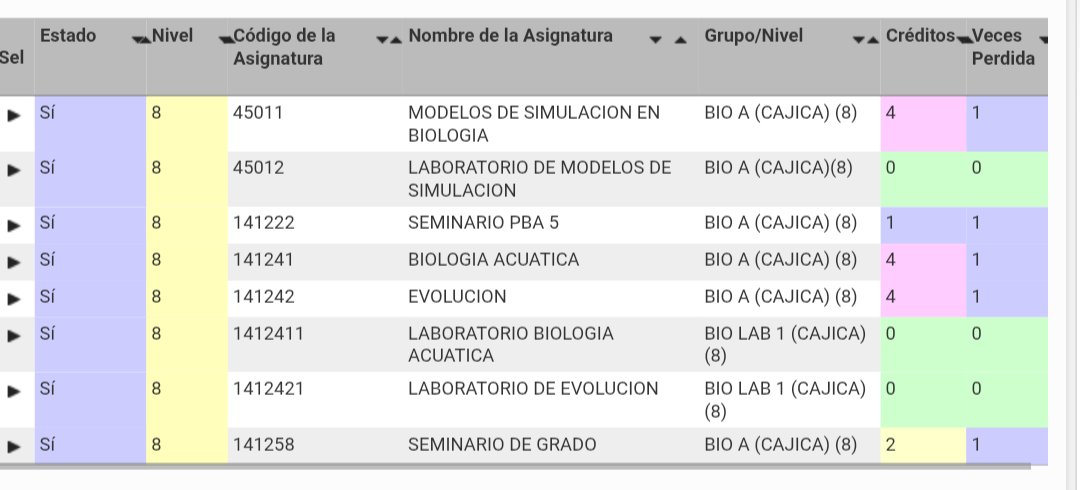 | Sel | Estado | Nivel | Código de la Asignatura | Nombre de la Asignatura | Grupo/Nivel | Créditos | Veces Perdida |
|---|---|---|---|---|---|---|---|
| ▶ | Sí | 8 | 45011 | MODELOS DE SIMULACION EN BIOLOGIA | BIO A (CAJICA) (8) | 4 | 1 |
| ▶ | Sí | 8 | 45012 | LABORATORIO DE MODELOS DE SIMULACION | BIO A (CAJICA)(8) | 0 | 0 |
| ▶ | Sí | 8 | 141222 | SEMINARIO PBA 5 | BIO A (CAJICA) (8) | 1 | 1 |
| ▶ | Sí | 8 | 141241 | BIOLOGIA ACUATICA | BIO A (CAJICA) (8) | 4 | 1 |
| ▶ | Sí | 8 | 141242 | EVOLUCION | BIO A (CAJICA) (8) | 4 | 1 |
| ▶ | Sí | 8 | 1412411 | LABORATORIO BIOLOGIA ACUATICA | BIO LAB 1 (CAJICA) (8) | 0 | 0 |
| ▶ | Sí | 8 | 1412421 | LABORATORIO DE EVOLUCION | BIO LAB 1 (CAJICA) (8) | 0 | 0 |
| ▶ | Sí | 8 | 141258 | SEMINARIO DE GRADO | BIO A (CAJICA) (8) | 2 | 1 |